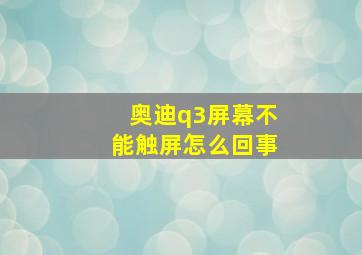 奥迪q3屏幕不能触屏怎么回事